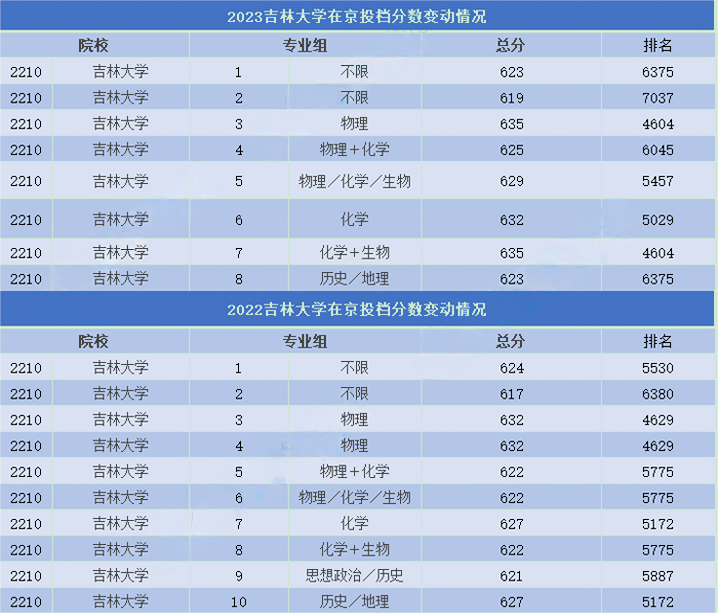 2023吉林大学在京投档分数变动情况

| 院校 | | 专业组 | | 总分 | 排名 |
|---|---|---|---|---|---|
| 2210 | 吉林大学 | 1 | 不限 | 623 | 6375 |
| 2210 | 吉林大学 | 2 | 不限 | 619 | 7037 |
| 2210 | 吉林大学 | 3 | 物理 | 635 | 4604 |
| 2210 | 吉林大学 | 4 | 物理+化学 | 625 | 6045 |
| 2210 | 吉林大学 | 5 | 物理/化学/生物 | 629 | 5457 |
| 2210 | 吉林大学 | 6 | 化学 | 632 | 5029 |
| 2210 | 吉林大学 | 7 | 化学+生物 | 635 | 4604 |
| 2210 | 吉林大学 | 8 | 历史/地理 | 623 | 6375 |

2022吉林大学在京投档分数变动情况

| 院校 | | 专业组 | | 总分 | 排名 |
|---|---|---|---|---|---|
| 2210 | 吉林大学 | 1 | 不限 | 624 | 5530 |
| 2210 | 吉林大学 | 2 | 不限 | 617 | 6380 |
| 2210 | 吉林大学 | 3 | 物理 | 632 | 4629 |
| 2210 | 吉林大学 | 4 | 物理 | 632 | 4629 |
| 2210 | 吉林大学 | 5 | 物理+化学 | 622 | 5775 |
| 2210 | 吉林大学 | 6 | 物理/化学/生物 | 622 | 5775 |
| 2210 | 吉林大学 | 7 | 化学 | 627 | 5172 |
| 2210 | 吉林大学 | 8 | 化学+生物 | 622 | 5775 |
| 2210 | 吉林大学 | 9 | 思想政治/历史 | 621 | 5887 |
| 2210 | 吉林大学 | 10 | 历史/地理 | 627 | 5172 |